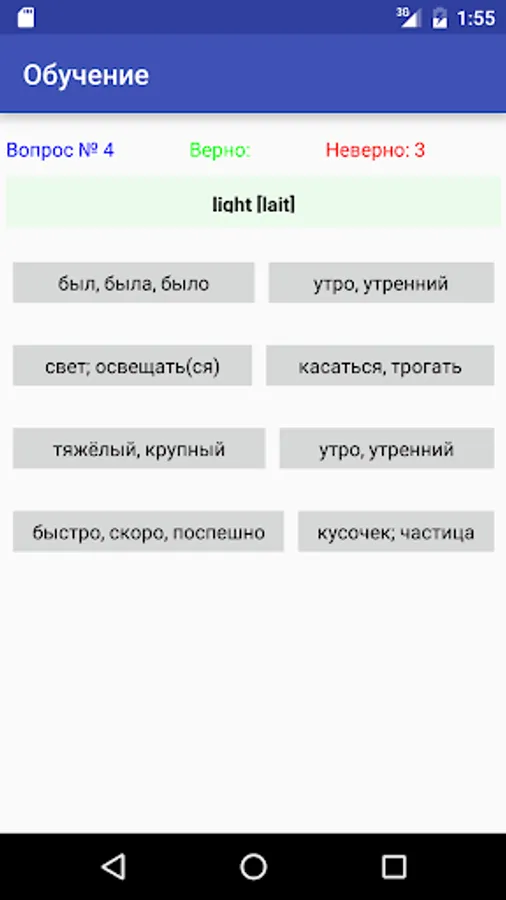 3G 1:55

Обучение

Вопрос № 4

Верно:

Неверно: 3

light [lait]

был, была, было

утро, утренний

свет; освещать(ся)

касаться, трогать

тяжёлый, крупный

утро, утренний

быстро, скоро, поспешно

кусочек; частица